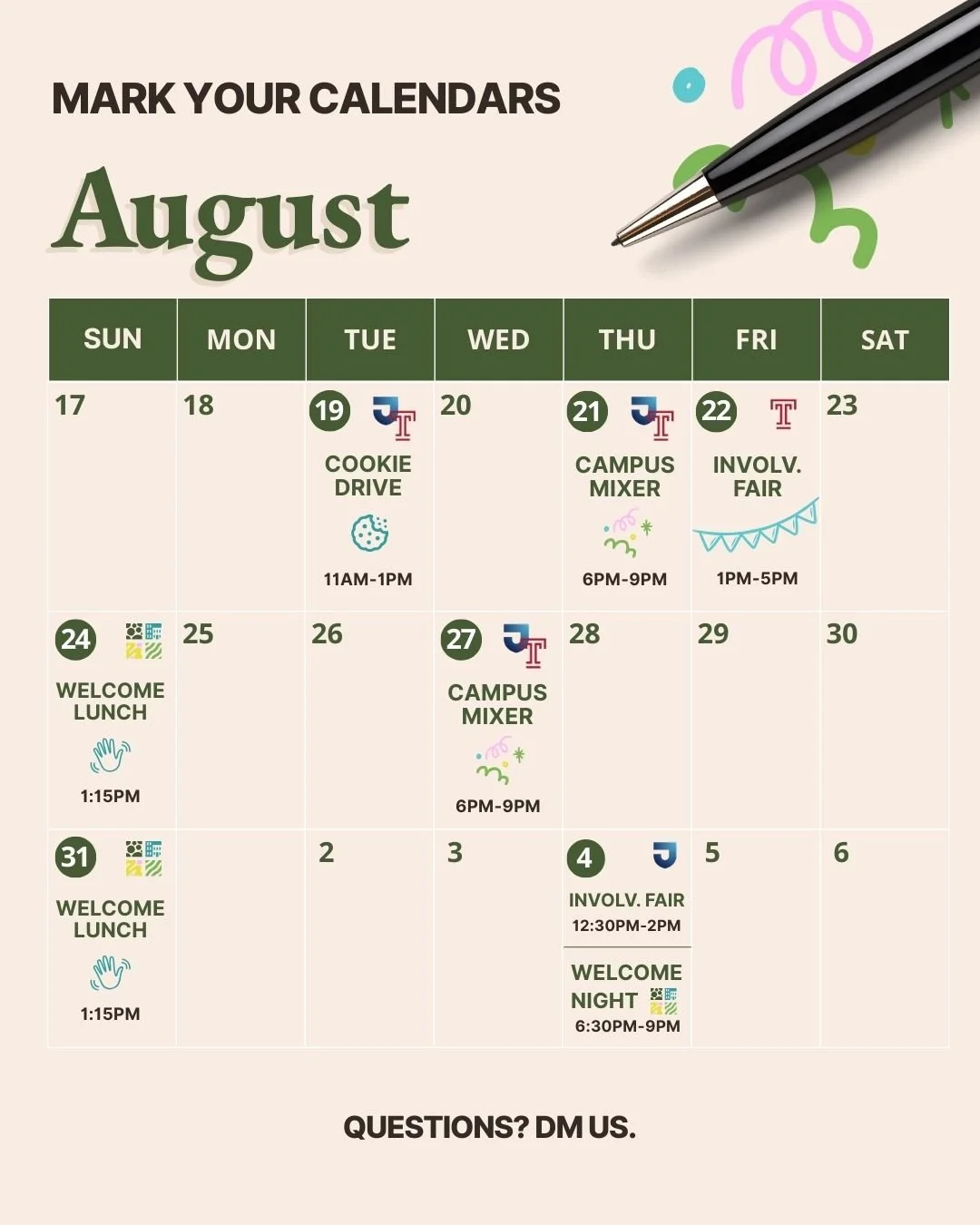 MARK YOUR CALENDARS

August

| SUN | MON | TUE | WED | THU | FRI | SAT |
|---|---|---|---|---|---|---|
| 17 | 18 | 19 COOKIE DRIVE 11AM-1PM | 20 | 21 CAMPUS MIXER 6PM-9PM | 22 INVOLV. FAIR 1PM-5PM | 23 |
| 24 WELCOME LUNCH 1:15PM | 25 | 26 | 27 CAMPUS MIXER 6PM-9PM | 28 | 29 | 30 |
| 31 WELCOME LUNCH 1:15PM | | 2 | 3 | 4 INVOLV. FAIR 12:30PM-2PM WELCOME NIGHT 6:30PM-9PM | 5 | 6 |

QUESTIONS? DM US.